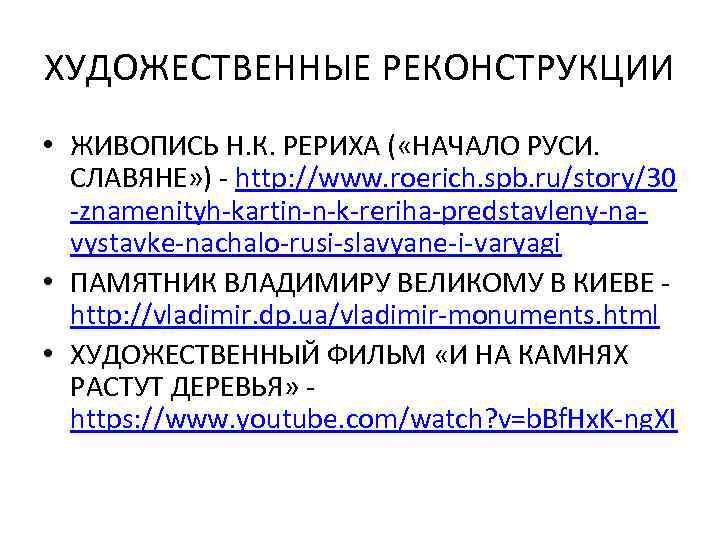 ХУДОЖЕСТВЕННЫЕ РЕКОНСТРУКЦИИ

• ЖИВОПИСЬ Н.К. РЕРИХА («НАЧАЛО РУСИ. СЛАВЯНЕ») - http://www.roerich.spb.ru/story/30-znamenityh-kartin-n-k-reriha-predstavleny-na-vystavke-nachalo-rusi-slavyane-i-varyagi

• ПАМЯТНИК ВЛАДИМИРУ ВЕЛИКОМУ В КИЕВЕ - http://vladimir.dp.ua/vladimir-monuments.html

• ХУДОЖЕСТВЕННЫЙ ФИЛЬМ «И НА КАМНЯХ РАСТУТ ДЕРЕВЬЯ» - https://www.youtube.com/watch?v=bBfHxK-ngXI